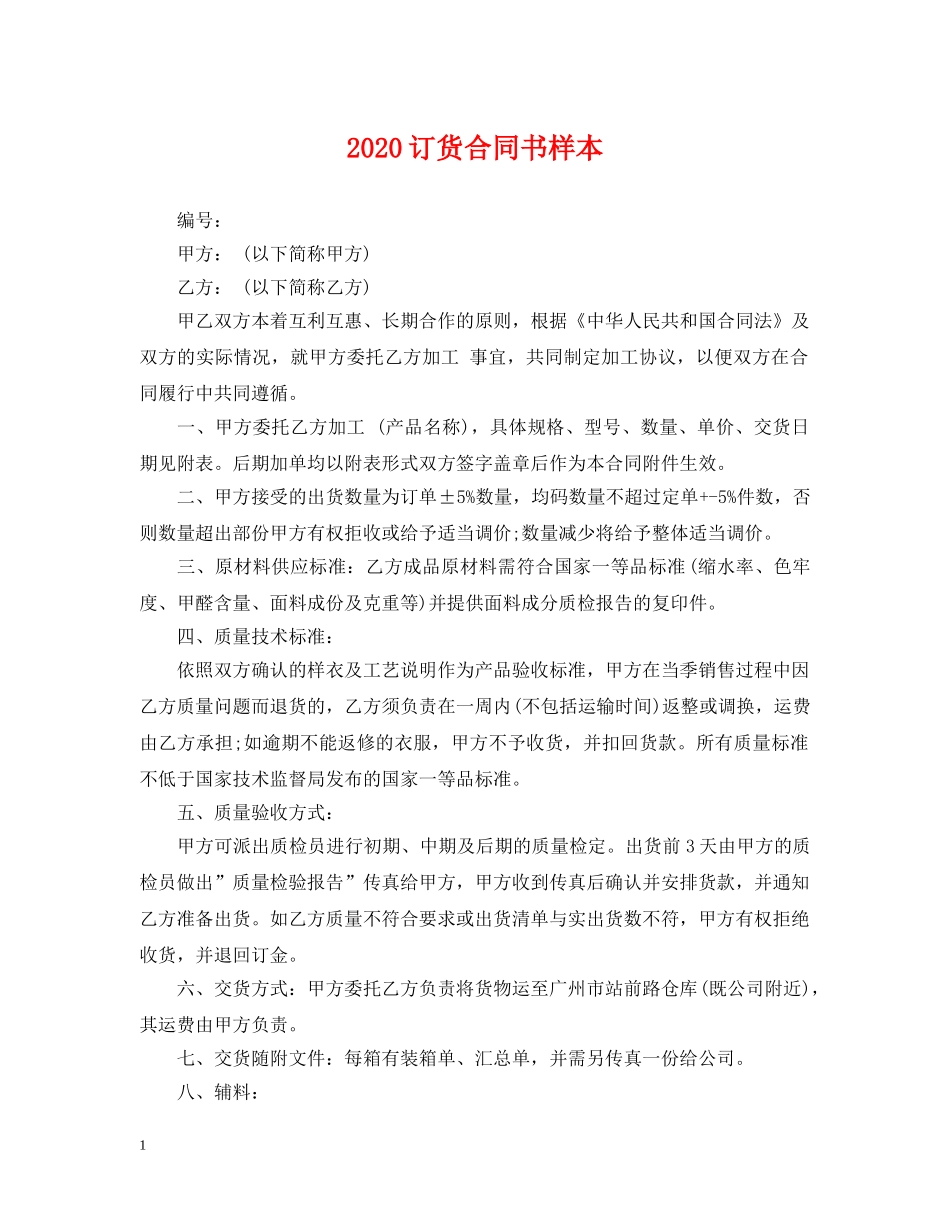 2020订货合同书样本

编号：

甲方：（以下简称甲方）

乙方：（以下简称乙方）

甲乙双方本着互利互惠、长期合作的原则，根据《中华人民共和国合同法》及双方的实际情况，就甲方委托乙方加工 事宜，共同制定加工协议，以便双方在合同履行中共同遵循。

一、甲方委托乙方加工 (产品名称)，具体规格、型号、数量、单价、交货日期见附表。后期加单均以附表形式双方签字盖章后作为本合同附件生效。

二、甲方接受的出货数量为订单±5%数量，均码数量不超过定单+-5%件数，否则数量超出部份甲方有权拒收或给予适当调价;数量减少将给予整体适当调价。

三、原材料供应标准：乙方成品原材料需符合国家一等品标准(缩水率、色牢度、甲醛含量、面料成份及克重等)并提供面料成分质检报告的复印件。

四、质量技术标准：

依照双方确认的样衣及工艺说明作为产品验收标准，甲方在当季销售过程中因乙方质量问题而退货的，乙方须负责在一周内(不包括运输时间)返整或调换，运费由乙方承担;如逾期不能返修的衣服，甲方不予收货，并扣回货款。所有质量标准不低于国家技术监督局发布的国家一等品标准。

五、质量验收方式：

甲方可派出质检员进行初期、中期及后期的质量检定。出货前3天由甲方的质检员做出”质量检验报告”传真给甲方，甲方收到传真后确认并安排货款，并通知乙方准备出货。如乙方质量不符合要求或出货清单与实出货数不符，甲方有权拒绝收货，并退回订金。

六、交货方式：甲方委托乙方负责将货物运至广州市站前路仓库(既公司附近)，其运费由甲方负责。

七、交货随附文件：每箱有装箱单、汇总单，并需另传真一份给公司。

八、辅料：

1